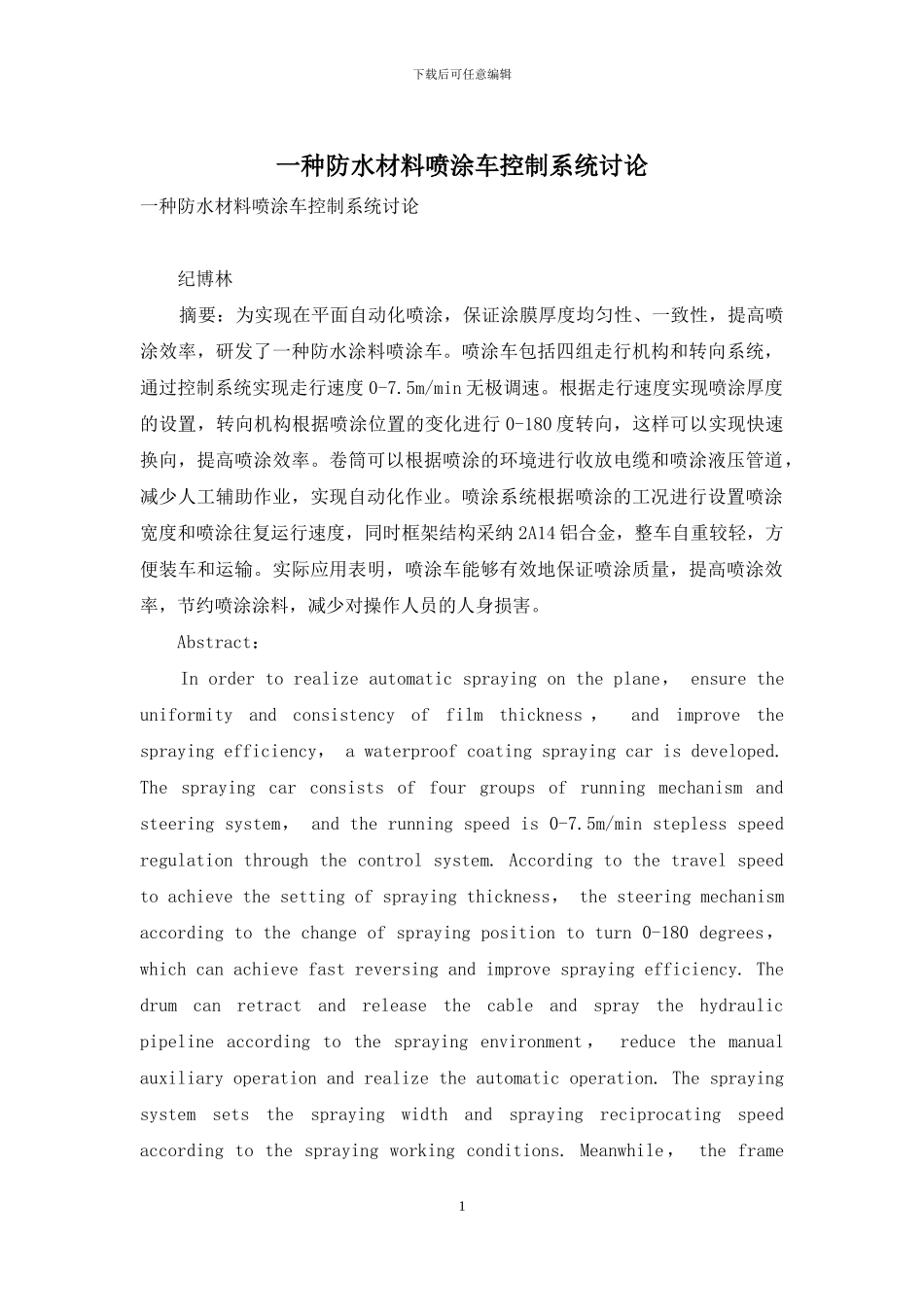 下载后可任意编辑

一种防水材料喷涂车控制系统讨论

一种防水材料喷涂车控制系统讨论

纪博林

摘要：为实现在平面自动化喷涂，保证涂膜厚度均匀性、一致性，提高喷涂效率，研发了一种防水涂料喷涂车。喷涂车包括四组走行机构和转向系统，通过控制系统实现走行速度 0-7.5m/min 无极调速。根据走行速度实现喷涂厚度的设置，转向机构根据喷涂位置的变化进行 0-180 度转向，这样可以实现快速换向，提高喷涂效率。卷筒可以根据喷涂的环境进行收放电缆和喷涂液压管道，减少人工辅助作业，实现自动化作业。喷涂系统根据喷涂的工况进行设置喷涂宽度和喷涂往复运行速度，同时框架结构采纳 2A14 铝合金，整车自重较轻，方便装车和运输。实际应用表明，喷涂车能够有效地保证喷涂质量，提高喷涂效率，节约喷涂涂料，减少对操作人员的人身损害。

Abstract：

In order to realize automatic spraying on the plane， ensure the uniformity and consistency of film thickness， and improve the spraying efficiency， a waterproof coating spraying car is developed. The spraying car consists of four groups of running mechanism and steering system， and the running speed is 0-7.5m/min stepless speed regulation through the control system. According to the travel speed to achieve the setting of spraying thickness， the steering mechanism according to the change of spraying position to turn 0-180 degrees， which can achieve fast reversing and improve spraying efficiency. The drum can retract and release the cable and spray the hydraulic pipeline according to the spraying environment， reduce the manual auxiliary operation and realize the automatic operation. The spraying system sets the spraying width and spraying reciprocating speed according to the spraying working conditions. Meanwhile， the frame

1